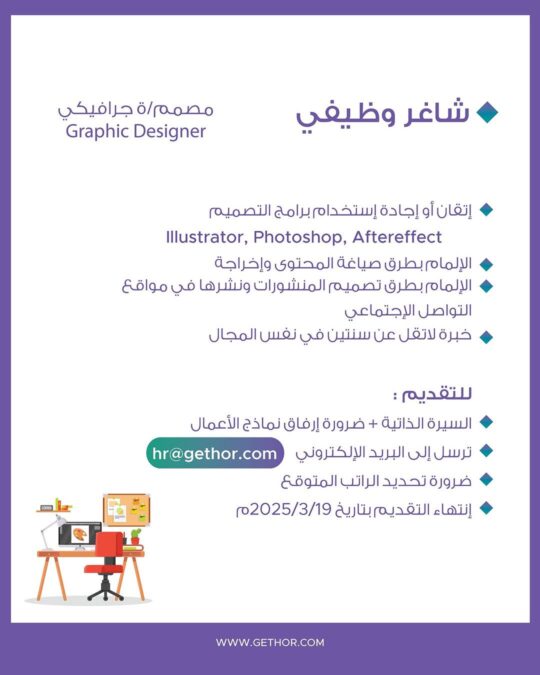 شاغر وظيفي

مصمم/ة جرافيكي
Graphic Designer

إتقان أو إجادة إستخدام برامج التصميم
Illustrator, Photoshop, Aftereffect

الإلمام بطرق صياغة المحتوى وإخراجة

الإلمام بطرق تصميم المنشورات ونشرها في مواقع التواصل الإجتماعي

خبرة لاتقل عن سنتين في نفس المجال

للتقديم :

السيرة الذاتية + ضرورة إرفاق نماذج الأعمال

ترسل إلى البريد الإلكتروني hr@gethor.com

ضرورة تحديد الراتب المتوقع

إنتهاء التقديم بتاريخ 2025/3/19م

WWW.GETHOR.COM